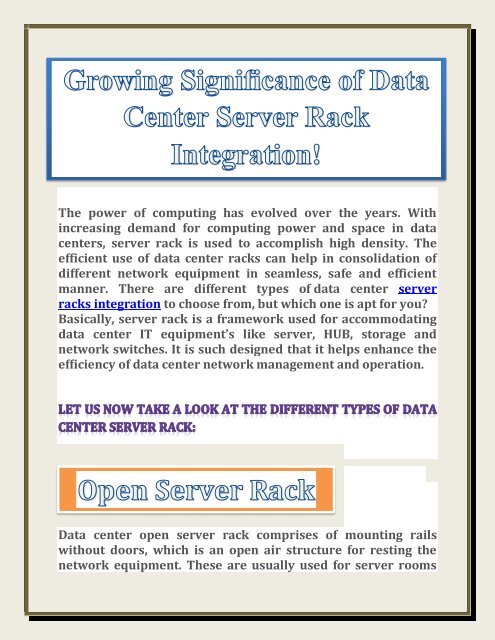 Growing Significance of Data Center Server Rack Integration!

The power of computing has evolved over the years. With increasing demand for computing power and space in data centers, server rack is used to accomplish high density. The efficient use of data center racks can help in consolidation of different network equipment in seamless, safe and efficient manner. There are different types of data center server racks integration to choose from, but which one is apt for you? Basically, server rack is a framework used for accommodating data center IT equipment's like server, HUB, storage and network switches. It is such designed that it helps enhance the efficiency of data center network management and operation.

LET US NOW TAKE A LOOK AT THE DIFFERENT TYPES OF DATA CENTER SERVER RACK:

Open Server Rack

Data center open server rack comprises of mounting rails without doors, which is an open air structure for resting the network equipment. These are usually used for server rooms